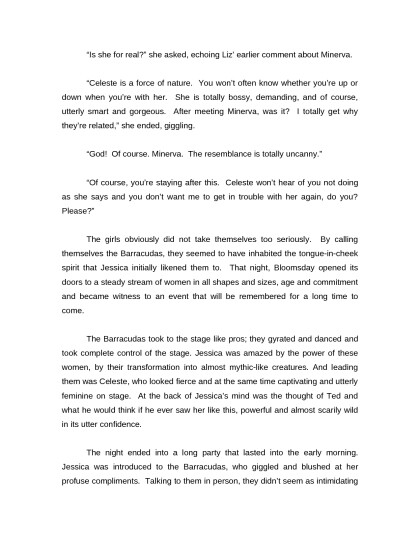 "Is she for real?" she asked, echoing Liz' earlier comment about Minerva.

"Celeste is a force of nature. You won't often know whether you're up or down when you're with her. She is totally bossy, demanding, and of course, utterly smart and gorgeous. After meeting Minerva, was it? I totally get why they're related," she ended, giggling.

"God! Of course. Minerva. The resemblance is totally uncanny."

"Of course, you're staying after this. Celeste won't hear of you not doing as she says and you don't want me to get in trouble with her again, do you? Please?"

The girls obviously did not take themselves too seriously. By calling themselves the Barracudas, they seemed to have inhabited the tongue-in-cheek spirit that Jessica initially likened them to. That night, Bloomsday opened its doors to a steady stream of women in all shapes and sizes, age and commitment and became witness to an event that will be remembered for a long time to come.

The Barracudas took to the stage like pros; they gyrated and danced and took complete control of the stage. Jessica was amazed by the power of these women, by their transformation into almost mythic-like creatures. And leading them was Celeste, who looked fierce and at the same time captivating and utterly feminine on stage. At the back of Jessica's mind was the thought of Ted and what he would think if he ever saw her like this, powerful and almost scarily wild in its utter confidence.

The night ended into a long party that lasted into the early morning. Jessica was introduced to the Barracudas, who giggled and blushed at her profuse compliments. Talking to them in person, they didn't seem as intimidating